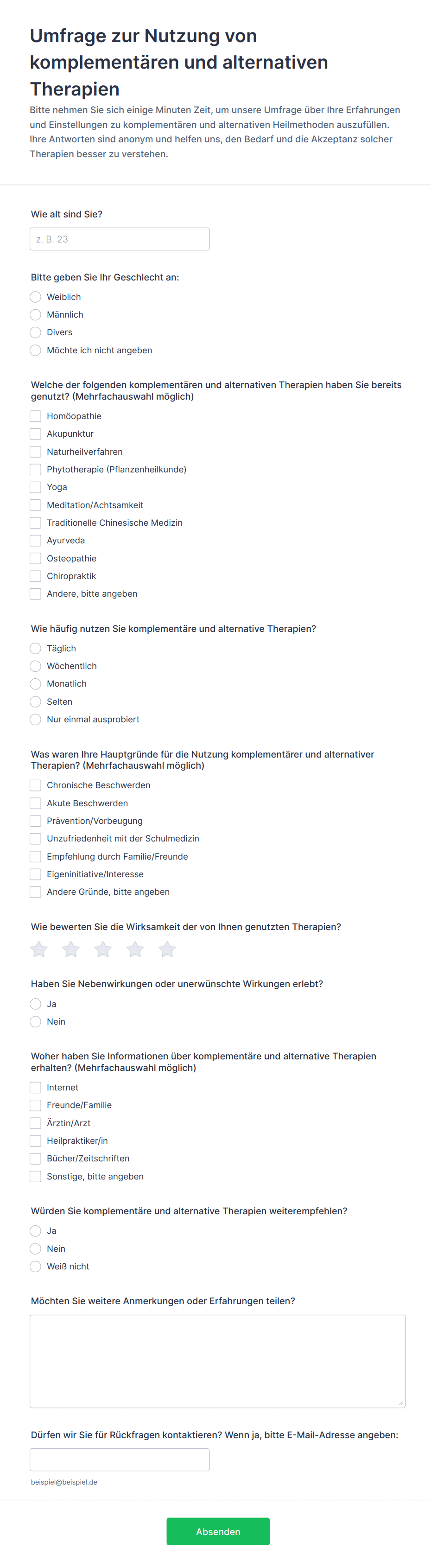 Umfrage zur Nutzung von komplementären und alternativen Therapien

Bitte nehmen Sie sich einige Minuten Zeit, um unsere Umfrage über Ihre Erfahrungen und Einstellungen zu komplementären und alternativen Heilmethoden auszufüllen. Ihre Antworten sind anonym und helfen uns, den Bedarf und die Akzeptanz solcher Therapien besser zu verstehen.

Wie alt sind Sie?

z. B. 23

Bitte geben Sie Ihr Geschlecht an:

Weiblich
Männlich
Divers
Möchte ich nicht angeben

Welche der folgenden komplementären und alternativen Therapien haben Sie bereits genutzt? (Mehrfachauswahl möglich)

Homöopathie
Akupunktur
Naturheilverfahren
Phytotherapie (Pflanzenheilkunde)
Yoga
Meditation/Achtsamkeit
Traditionelle Chinesische Medizin
Ayurveda
Osteopathie
Chiropraktik
Andere, bitte angeben

Wie häufig nutzen Sie komplementäre und alternative Therapien?

Täglich
Wöchentlich
Monatlich
Selten
Nur einmal ausprobiert

Was waren Ihre Hauptgründe für die Nutzung komplementärer und alternativer Therapien? (Mehrfachauswahl möglich)

Chronische Beschwerden
Akute Beschwerden
Prävention/Vorbeugung
Unzufriedenheit mit der Schulmedizin
Empfehlung durch Familie/Freunde
Eigeninitiative/Interesse
Andere Gründe, bitte angeben

Wie bewerten Sie die Wirksamkeit der von Ihnen genutzten Therapien?

Haben Sie Nebenwirkungen oder unerwünschte Wirkungen erlebt?

Ja
Nein

Woher haben Sie Informationen über komplementäre und alternative Therapien erhalten? (Mehrfachauswahl möglich)

Internet
Freunde/Familie
Ärztin/Arzt
Heilpraktiker/in
Bücher/Zeitschriften
Sonstige, bitte angeben

Würden Sie komplementäre und alternative Therapien weiterempfehlen?

Ja
Nein
Weiß nicht

Möchten Sie weitere Anmerkungen oder Erfahrungen teilen?

Dürfen wir Sie für Rückfragen kontaktieren? Wenn ja, bitte E-Mail-Adresse angeben:

beispiel@beispiel.de

Absenden